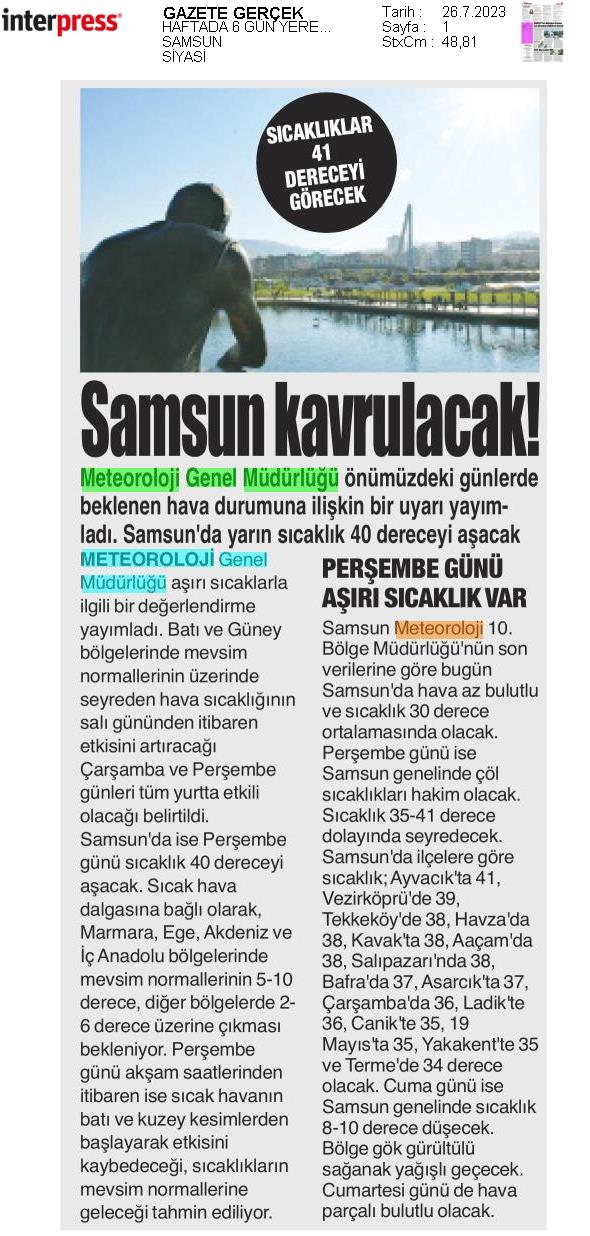 interpress

GAZETE GERÇEK
HAFTADA 6 GÜN YERE...
SAMSUN
SİYASİ

Tarih : 26.7.2023
Sayfa : 1
StxCm : 48,81

SICAKLIKLAR 41 DERECEYİ GÖRECEK

Samsun kavrulacak!

Meteoroloji Genel Müdürlüğü önümüzdeki günlerde beklenen hava durumuna ilişkin bir uyarı yayımladı. Samsun'da yarın sıcaklık 40 dereceyi aşacak

METEOROLOJİ Genel Müdürlüğü aşırı sıcaklarla ilgili bir değerlendirme yayımladı. Batı ve Güney bölgelerinde mevsim normallerinin üzerinde seyreden hava sıcaklığının salı gününden itibaren etkisini artıracağı Çarşamba ve Perşembe günleri tüm yurtta etkili olacağı belirtildi. Samsun'da ise Perşembe günü sıcaklık 40 dereceyi aşacak. Sıcak hava dalgasına bağlı olarak, Marmara, Ege, Akdeniz ve İç Anadolu bölgelerinde mevsim normallerinin 5-10 derece, diğer bölgelerde 2-6 derece üzerine çıkması bekleniyor. Perşembe günü akşam saatlerinden itibaren ise sıcak havanın batı ve kuzey kesimlerden başlayarak etkisini kaybedeceği, sıcaklıkların mevsim normallerine geleceği tahmin ediliyor.

PERŞEMBE GÜNÜ AŞIRI SICAKLIK VAR

Samsun Meteoroloji 10. Bölge Müdürlüğü'nün son verilerine göre bugün Samsun'da hava az bulutlu ve sıcaklık 30 derece ortalamasında olacak. Perşembe günü ise Samsun genelinde çöl sıcaklıkları hakim olacak. Sıcaklık 35-41 derece dolayında seyredecek. Samsun'da ilçelere göre sıcaklık; Ayvacık'ta 41, Vezirköprü'de 39, Tekkeköy'de 38, Havza'da 38, Kavak'ta 38, Aaçam'da 38, Salıpazarı'nda 38, Bafra'da 37, Asarcık'ta 37, Çarşamba'da 36, Ladik'te 36, Canik'te 35, 19 Mayıs'ta 35, Yakakent'te 35 ve Terme'de 34 derece olacak. Cuma günü ise Samsun genelinde sıcaklık 8-10 derece düşecek. Bölge gök gürültülü sağanak yağışlı geçecek. Cumartesi günü de hava parçalı bulutlu olacak.